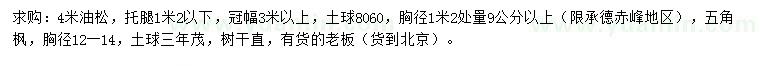 求购：4米油松，托腿1米2以下，冠幅3米以上，土球8060，胸径1米2处量9公分以上（限承德赤峰地区），五角枫，胸径12—14，土球三年茂，树干直，有货的老板（货到北京）。